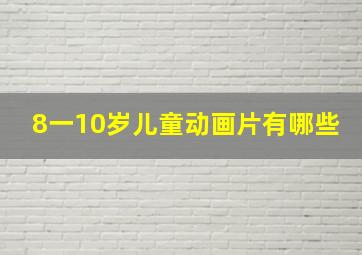 8一10岁儿童动画片有哪些